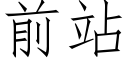 前站